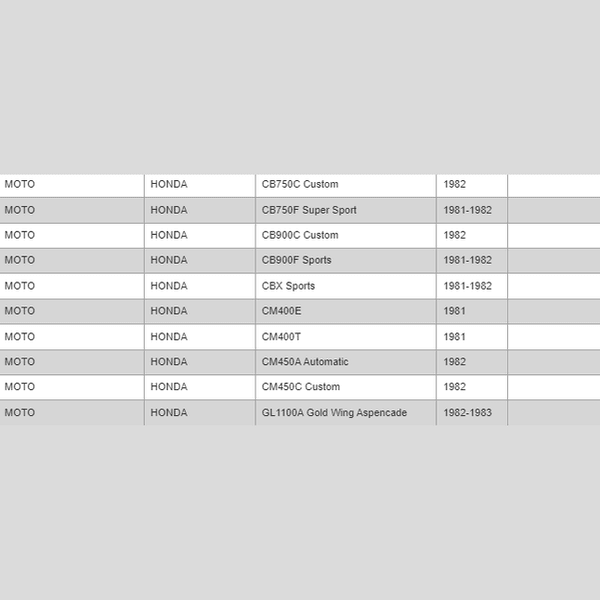 | MOTO | HONDA | CB750C Custom | 1982 | |
|---|---|---|---|---|
| MOTO | HONDA | CB750F Super Sport | 1981-1982 | |
| MOTO | HONDA | CB900C Custom | 1982 | |
| MOTO | HONDA | CB900F Sports | 1981-1982 | |
| MOTO | HONDA | CBX Sports | 1981-1982 | |
| MOTO | HONDA | CM400E | 1981 | |
| MOTO | HONDA | CM400T | 1981 | |
| MOTO | HONDA | CM450A Automatic | 1982 | |
| MOTO | HONDA | CM450C Custom | 1982 | |
| MOTO | HONDA | GL1100A Gold Wing Aspencade | 1982-1983 | |